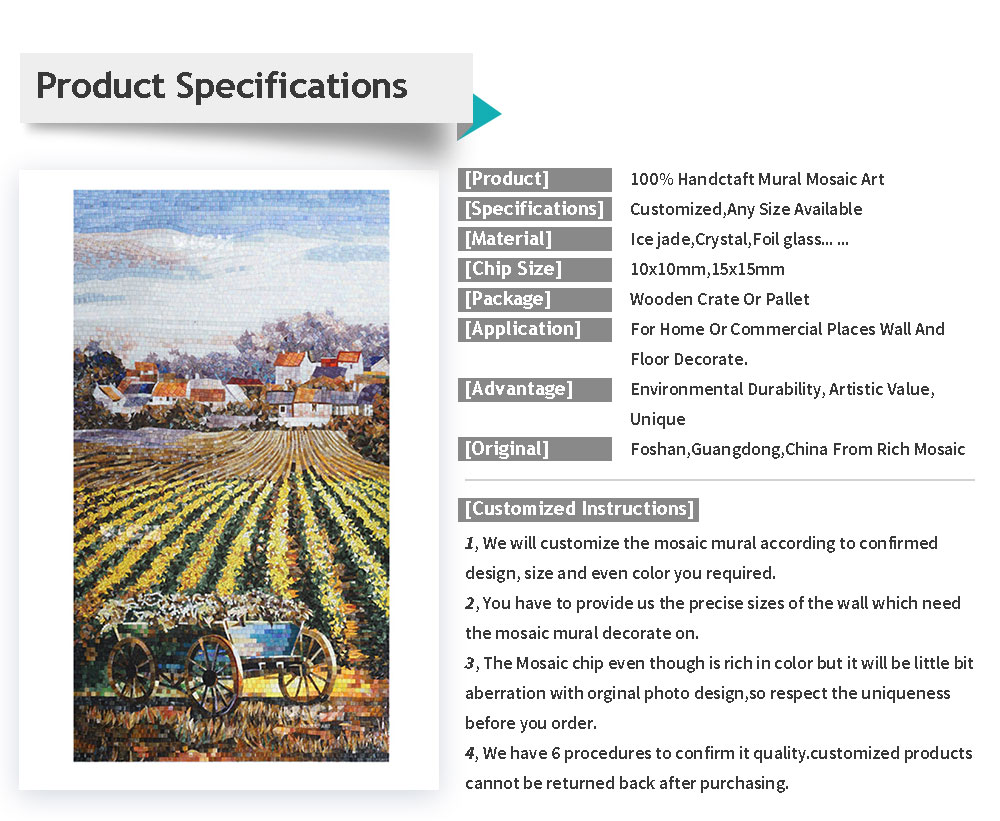 Product Specifications

| | |
|---|---|
| [Product] | 100% Handctaft Mural Mosaic Art |
| [Specifications] | Customized,Any Size Available |
| [Material] | Ice jade,Crystal,Foil glass... ... |
| [Chip Size] | 10x10mm,15x15mm |
| [Package] | Wooden Crate Or Pallet |
| [Application] | For Home Or Commercial Places Wall And Floor Decorate. |
| [Advantage] | Environmental Durability, Artistic Value, Unique |
| [Original] | Foshan,Guangdong,China From Rich Mosaic |

[Customized Instructions]

1, We will customize the mosaic mural according to confirmed design, size and even color you required.

2, You have to provide us the precise sizes of the wall which need the mosaic mural decorate on.

3, The Mosaic chip even though is rich in color but it will be little bit aberration with orginal photo design,so respect the uniqueness before you order.

4, We have 6 procedures to confirm it quality.customized products cannot be returned back after purchasing.